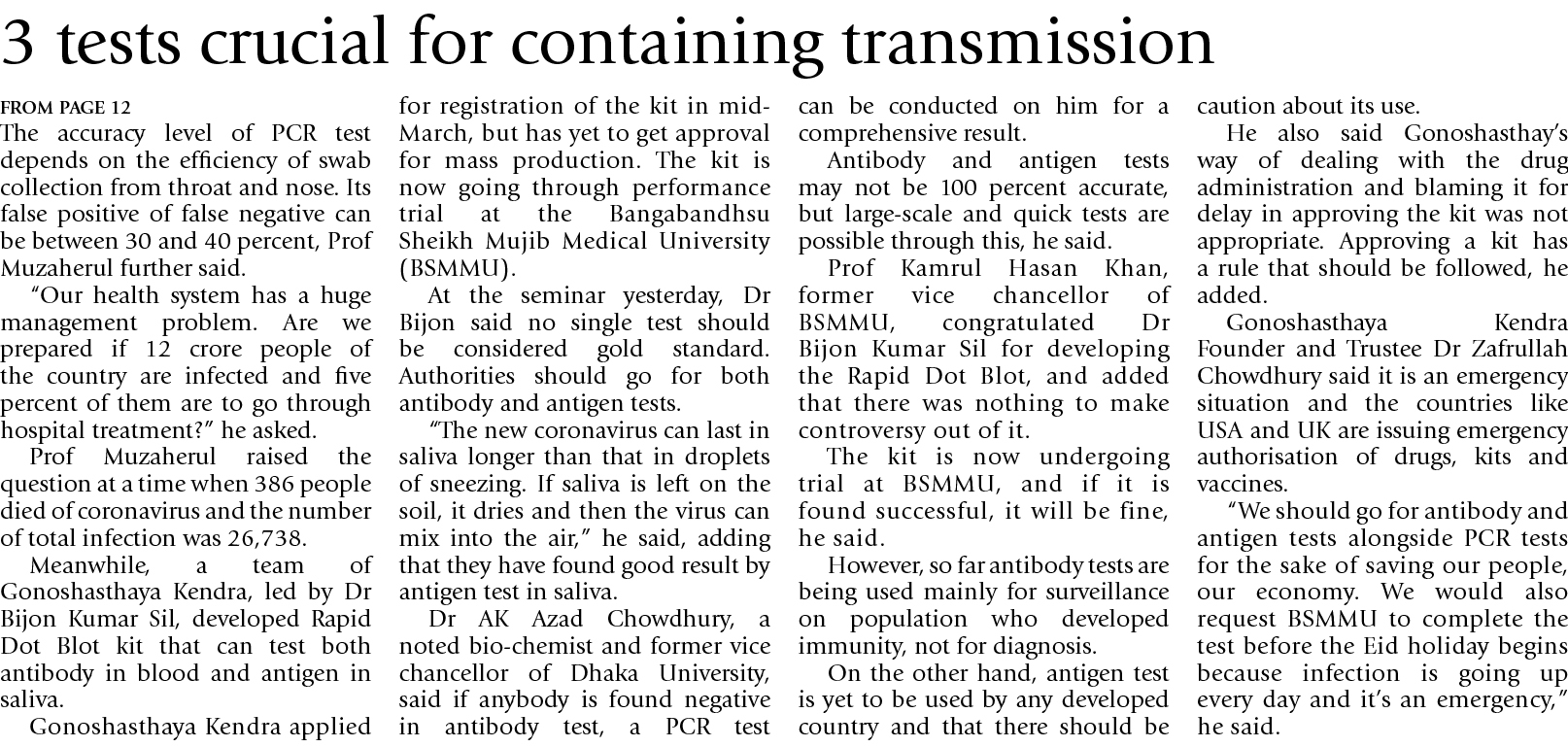 3 tests crucial for containing transmission

FROM PAGE 12

The accuracy level of PCR test depends on the efficiency of swab collection from throat and nose. Its false positive of false negative can be between 30 and 40 percent, Prof Muzaherul further said.

"Our health system has a huge management problem. Are we prepared if 12 crore people of the country are infected and five percent of them are to go through hospital treatment?" he asked.

Prof Muzaherul raised the question at a time when 386 people died of coronavirus and the number of total infection was 26,738.

Meanwhile, a team of Gonoshasthaya Kendra, led by Dr Bijon Kumar Sil, developed Rapid Dot Blot kit that can test both antibody in blood and antigen in saliva.

Gonoshasthaya Kendra applied for registration of the kit in mid-March, but has yet to get approval for mass production. The kit is now going through performance trial at the Bangabandhsu Sheikh Mujib Medical University (BSMMU).

At the seminar yesterday, Dr Bijon said no single test should be considered gold standard. Authorities should go for both antibody and antigen tests.

"The new coronavirus can last in saliva longer than that in droplets of sneezing. If saliva is left on the soil, it dries and then the virus can mix into the air," he said, adding that they have found good result by antigen test in saliva.

Dr AK Azad Chowdhury, a noted bio-chemist and former vice chancellor of Dhaka University, said if anybody is found negative in antibody test, a PCR test can be conducted on him for a comprehensive result.

Antibody and antigen tests may not be 100 percent accurate, but large-scale and quick tests are possible through this, he said.

Prof Kamrul Hasan Khan, former vice chancellor of BSMMU, congratulated Dr Bijon Kumar Sil for developing the Rapid Dot Blot, and added that there was nothing to make controversy out of it.

The kit is now undergoing trial at BSMMU, and if it is found successful, it will be fine, he said.

However, so far antibody tests are being used mainly for surveillance on population who developed immunity, not for diagnosis.

On the other hand, antigen test is yet to be used by any developed country and that there should be caution about its use.

He also said Gonoshasthay's way of dealing with the drug administration and blaming it for delay in approving the kit was not appropriate. Approving a kit has a rule that should be followed, he added.

Gonoshasthaya Kendra Founder and Trustee Dr Zafrullah Chowdhury said it is an emergency situation and the countries like USA and UK are issuing emergency authorisation of drugs, kits and vaccines.

"We should go for antibody and antigen tests alongside PCR tests for the sake of saving our people, our economy. We would also request BSMMU to complete the test before the Eid holiday begins because infection is going up every day and it's an emergency," he said.